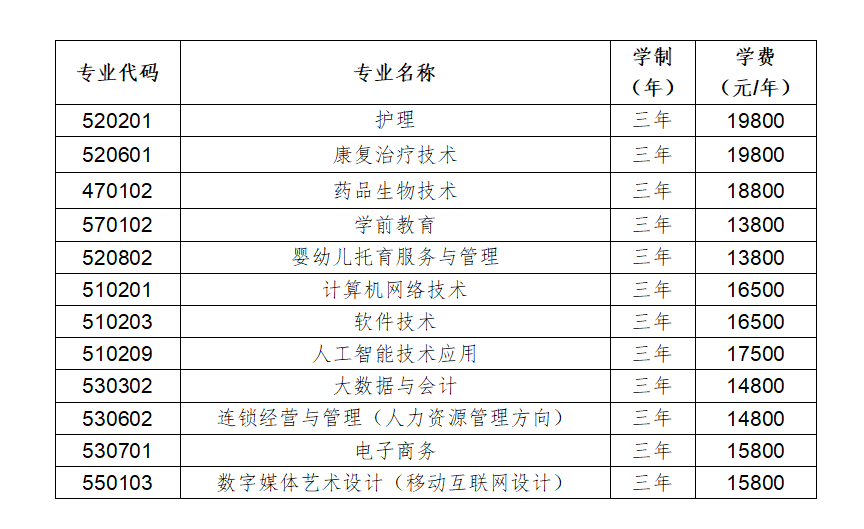 | 专业代码 | 专业名称 | 学制（年） | 学费（元/年） |
|---|---|---|---|
| 520201 | 护理 | 三年 | 19800 |
| 520601 | 康复治疗技术 | 三年 | 19800 |
| 470102 | 药品生物技术 | 三年 | 18800 |
| 570102 | 学前教育 | 三年 | 13800 |
| 520802 | 婴幼儿托育服务与管理 | 三年 | 13800 |
| 510201 | 计算机网络技术 | 三年 | 16500 |
| 510203 | 软件技术 | 三年 | 16500 |
| 510209 | 人工智能技术应用 | 三年 | 17500 |
| 530302 | 大数据与会计 | 三年 | 14800 |
| 530602 | 连锁经营与管理（人力资源管理方向） | 三年 | 14800 |
| 530701 | 电子商务 | 三年 | 15800 |
| 550103 | 数字媒体艺术设计（移动互联网设计） | 三年 | 15800 |